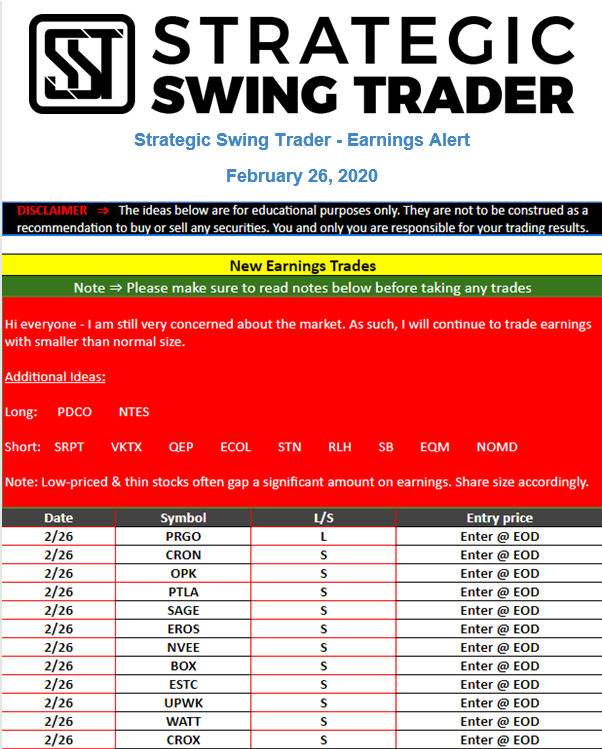 SST STRATEGIC SWING TRADER

Strategic Swing Trader - Earnings Alert

February 26, 2020

DISCLAIMER ⇒ The ideas below are for educational purposes only. They are not to be construed as a recommendation to buy or sell any securities. You and only you are responsible for your trading results.

New Earnings Trades

Note ⇒ Please make sure to read notes below before taking any trades

Hi everyone - I am still very concerned about the market. As such, I will continue to trade earnings with smaller than normal size.

Additional Ideas:

Long: PDCO NTES

Short: SRPT VKTX QEP ECOL STN RLH SB EQM NOMD

Note: Low-priced & thin stocks often gap a significant amount on earnings. Share size accordingly.

| Date | Symbol | L/S | Entry price |
|---|---|---|---|
| 2/26 | PRGO | L | Enter @ EOD |
| 2/26 | CRON | S | Enter @ EOD |
| 2/26 | OPK | S | Enter @ EOD |
| 2/26 | PTLA | S | Enter @ EOD |
| 2/26 | SAGE | S | Enter @ EOD |
| 2/26 | EROS | S | Enter @ EOD |
| 2/26 | NVEE | S | Enter @ EOD |
| 2/26 | BOX | S | Enter @ EOD |
| 2/26 | ESTC | S | Enter @ EOD |
| 2/26 | UPWK | S | Enter @ EOD |
| 2/26 | WATT | S | Enter @ EOD |
| 2/26 | CROX | S | Enter @ EOD |